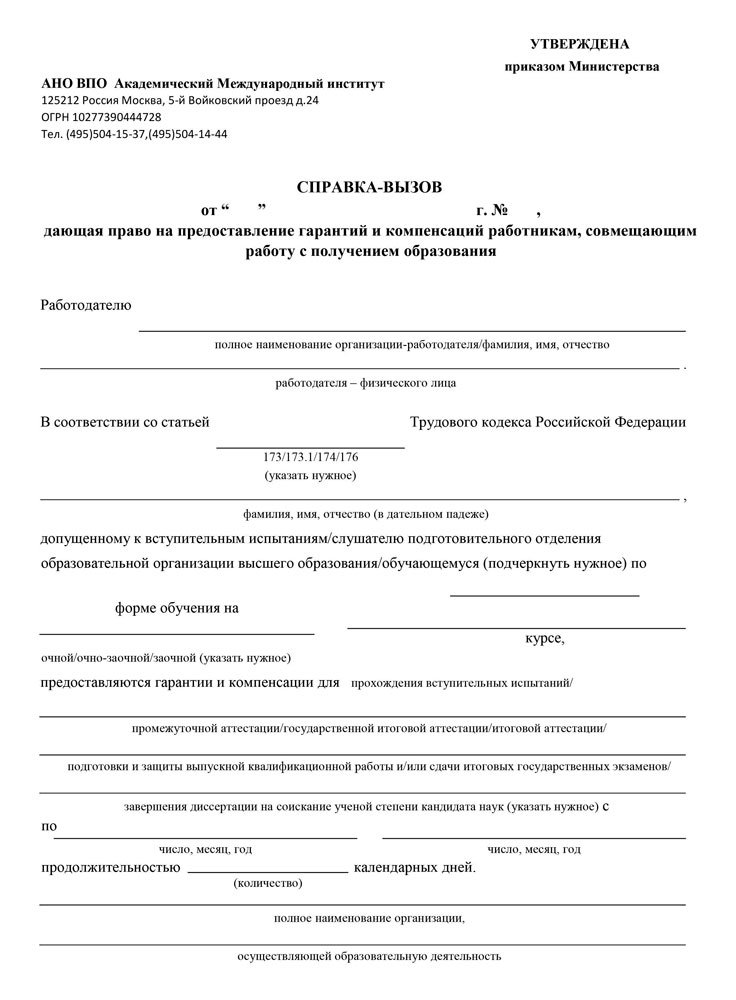 УТВЕРЖДЕНА
приказом Министерства

АНО ВПО Академический Международный институт
125212 Россия Москва, 5-й Войковский проезд д.24
ОГРН 10277390444728
Тел. (495)504-15-37,(495)504-14-44

СПРАВКА-ВЫЗОВ
от “ ” г. № ,
дающая право на предоставление гарантий и компенсаций работникам, совмещающим работу с получением образования

Работодателю

полное наименование организации-работодателя/фамилия, имя, отчество

.
работодателя – физического лица

В соответствии со статьей Трудового кодекса Российской Федерации
173/173.1/174/176
(указать нужное)

,
фамилия, имя, отчество (в дательном падеже)

допущенному к вступительным испытаниям/слушателю подготовительного отделения образовательной организации высшего образования/обучающемуся (подчеркнуть нужное) по

форме обучения на курсе,
очной/очно-заочной/заочной (указать нужное)

предоставляются гарантии и компенсации для прохождения вступительных испытаний/

промежуточной аттестации/государственной итоговой аттестации/итоговой аттестации/

подготовки и защиты выпускной квалификационной работы и/или сдачи итоговых государственных экзаменов/

завершения диссертации на соискание ученой степени кандидата наук (указать нужное) с
по
число, месяц, год число, месяц, год

продолжительностью календарных дней.
(количество)

полное наименование организации,

осуществляющей образовательную деятельность